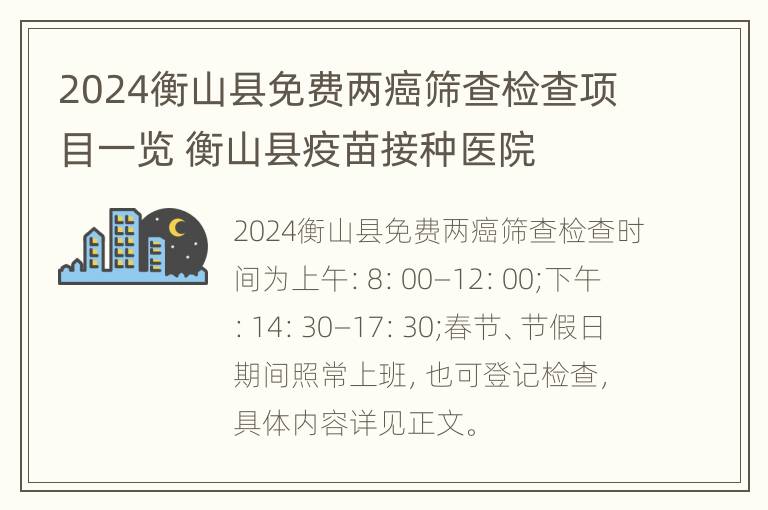 2024衡山县免费两癌筛查检查项目一览 衡山县疫苗接种医院

2024衡山县免费两癌筛查检查时间为上午: 8: 00–12: 00;下午: 14: 30–17: 30;春节、节假日期间照常上班, 也可登记检查, 具体内容详见正文。